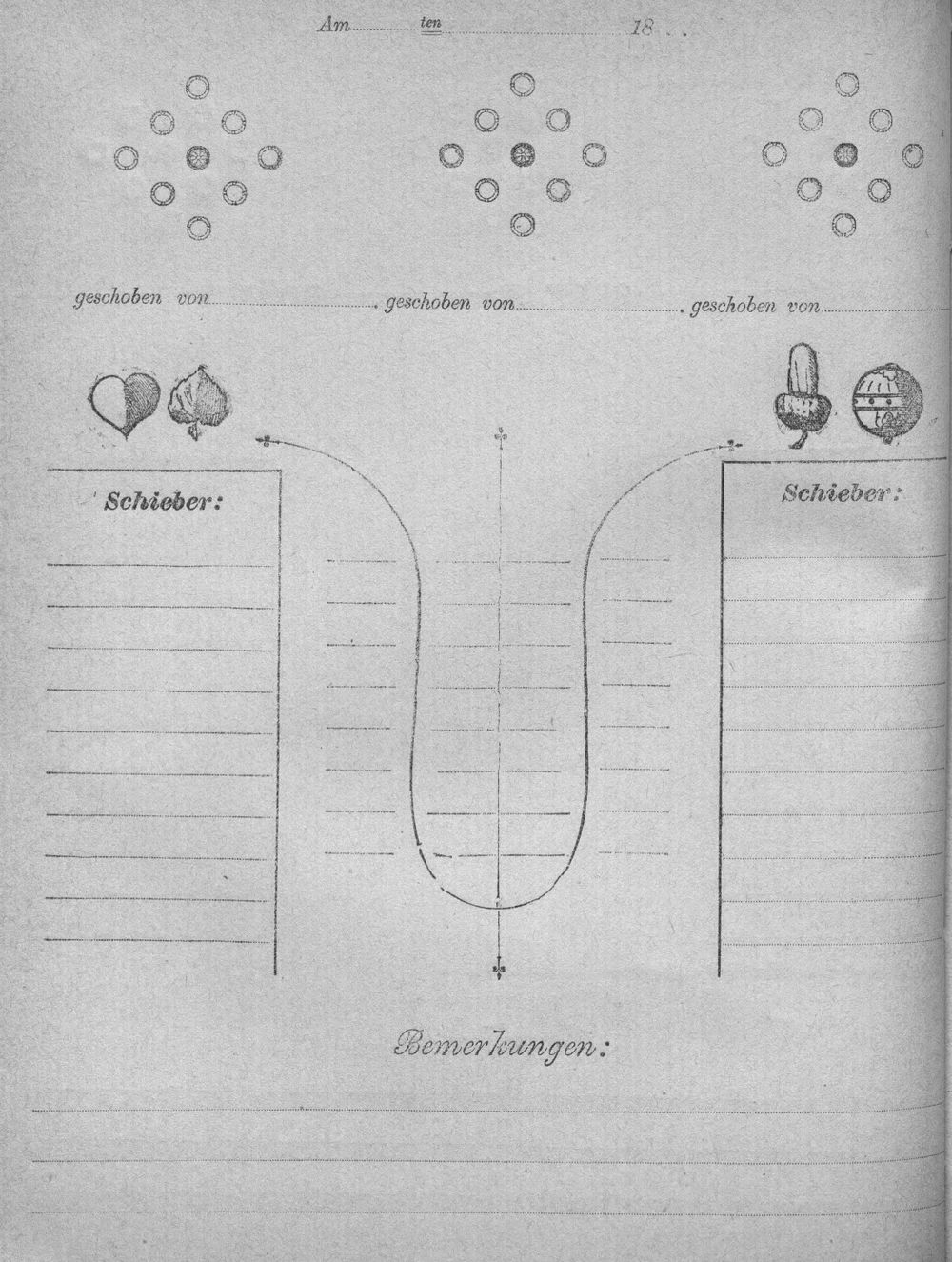 Am ____ ten ____ 18

geschoben von ____ geschoben von ____ geschoben von ____

Schieber:

Schieber:

Bemerkungen: